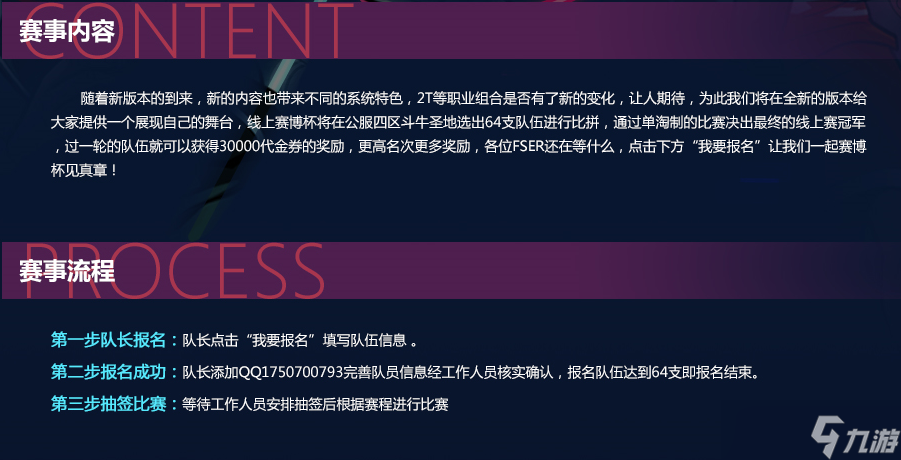 CONTENT
赛事内容

随着新版本的到来，新的内容也带来不同的系统特色，2T等职业组合是否有了新的变化，让人期待，为此我们将在全新的版本给大家提供一个展现自己的舞台，线上赛博杯将在公服四区斗牛圣地选出64支队伍进行比拼，通过单淘制的比赛决出最终的线上赛冠军，过一轮的队伍就可以获得30000代金券的奖励，更高名次更多奖励，各位FSER还在等什么，点击下方“我要报名”让我们一起赛博杯见真章！

PROCESS
赛事流程

第一步队长报名：队长点击“我要报名”填写队伍信息 。
第二步报名成功：队长添加QQ1750700793完善队员信息经工作人员核实确认，报名队伍达到64支即报名结束。
第三步抽签比赛：等待工作人员安排抽签后根据赛程进行比赛

九游